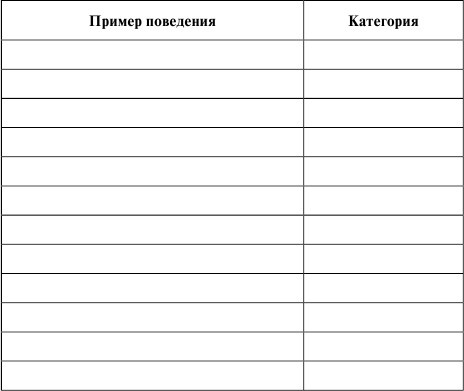 | Пример поведения | Категория |
|---|---|
| | |
| | |
| | |
| | |
| | |
| | |
| | |
| | |
| | |
| | |
| | |
| | |